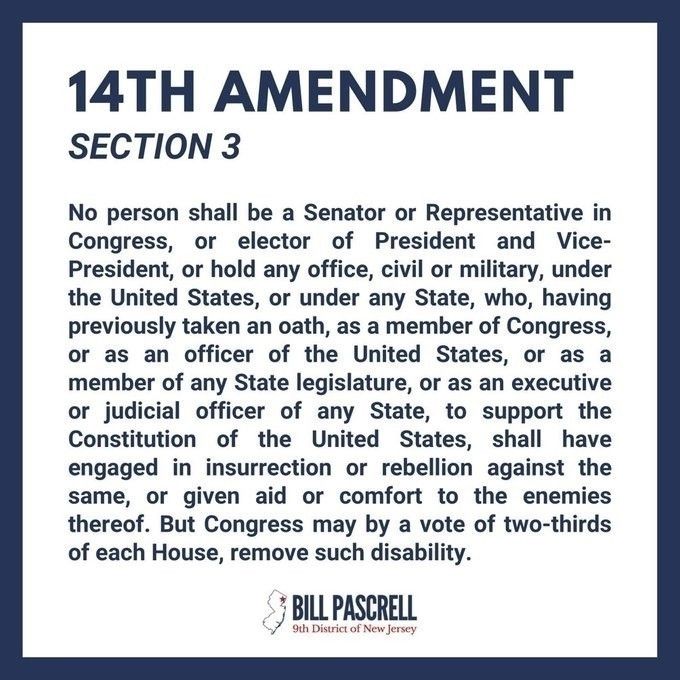 14TH AMENDMENT

SECTION 3

No person shall be a Senator or Representative in Congress, or elector of President and Vice-President, or hold any office, civil or military, under the United States, or under any State, who, having previously taken an oath, as a member of Congress, or as an officer of the United States, or as a member of any State legislature, or as an executive or judicial officer of any State, to support the Constitution of the United States, shall have engaged in insurrection or rebellion against the same, or given aid or comfort to the enemies thereof. But Congress may by a vote of two-thirds of each House, remove such disability.

BILL PASCRELL
9th District of New Jersey